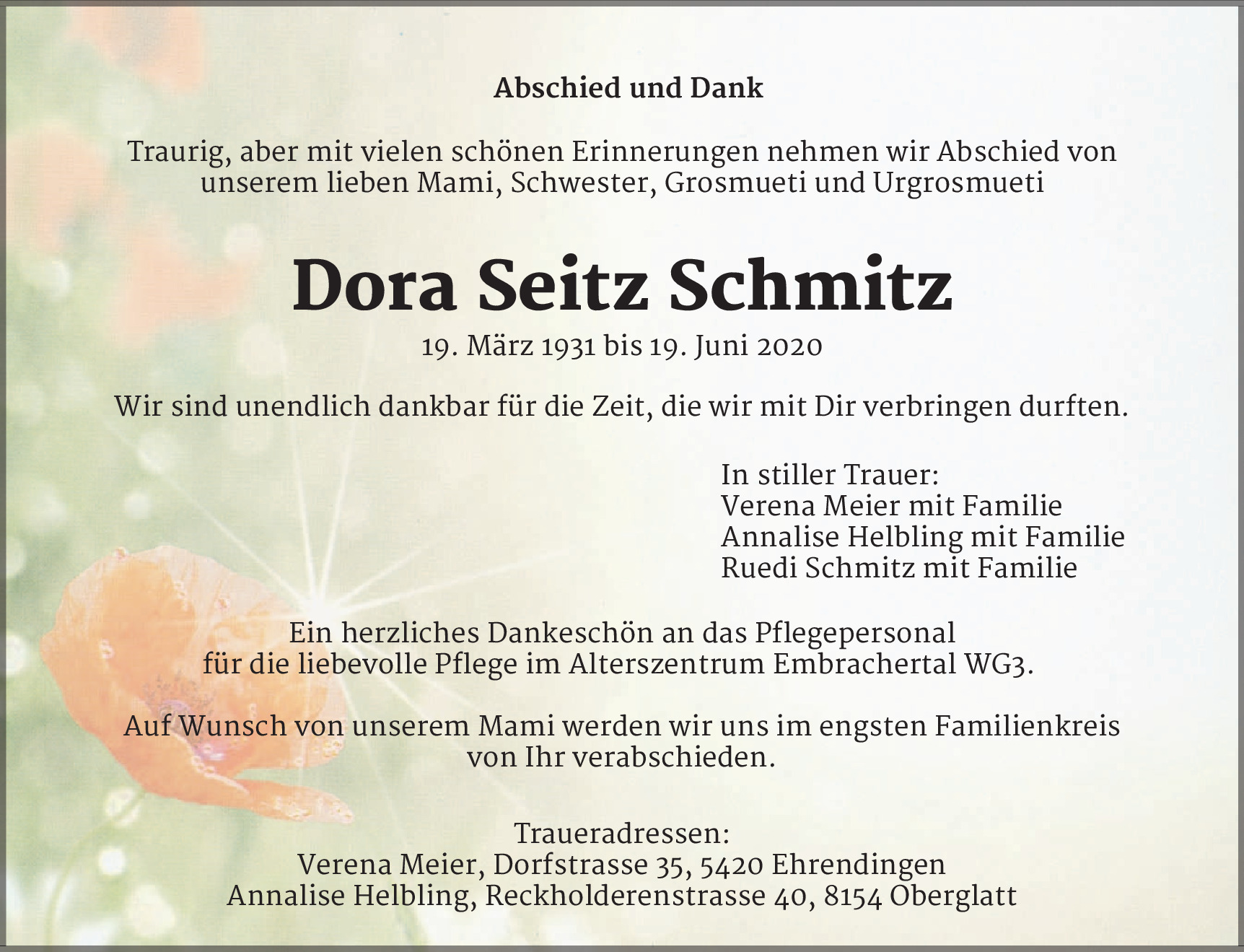 Abschied und Dank

Traurig, aber mit vielen schönen Erinnerungen nehmen wir Abschied von unserem lieben Mami, Schwester, Grosmueti und Urgrosmueti

Dora Seitz Schmitz

19. März 1931 bis 19. Juni 2020

Wir sind unendlich dankbar für die Zeit, die wir mit Dir verbringen durften.

In stiller Trauer:
Verena Meier mit Familie
Annalise Helbling mit Familie
Ruedi Schmitz mit Familie

Ein herzliches Dankeschön an das Pflegepersonal für die liebevolle Pflege im Alterszentrum Embrachertal WG3.

Auf Wunsch von unserem Mami werden wir uns im engsten Familienkreis von Ihr verabschieden.

Traueradressen:
Verena Meier, Dorfstrasse 35, 5420 Ehrendingen
Annalise Helbling, Reckholderenstrasse 40, 8154 Oberglatt